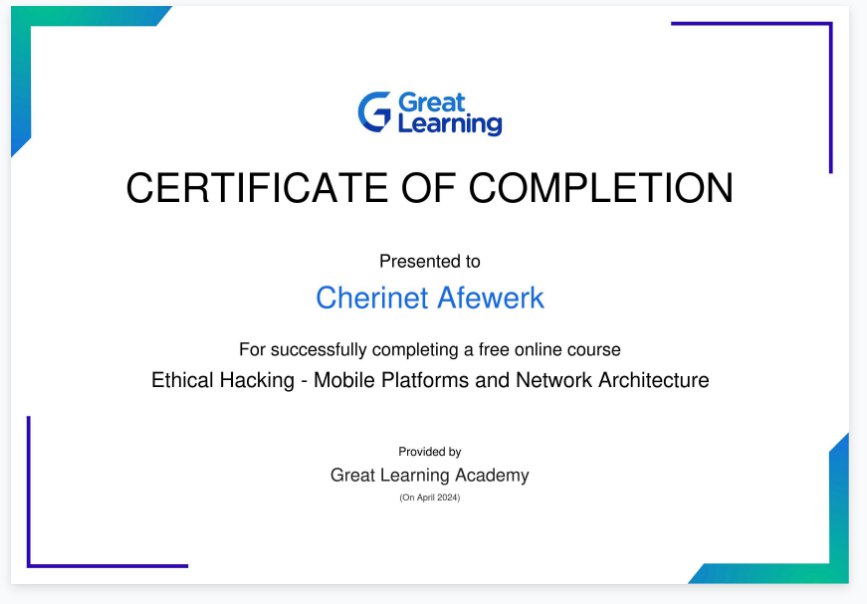 Great
Learning

CERTIFICATE OF COMPLETION

Presented to

Cherinet Afewerk

For successfully completing a free online course

Ethical Hacking - Mobile Platforms and Network Architecture

Provided by

Great Learning Academy

(On April 2024)